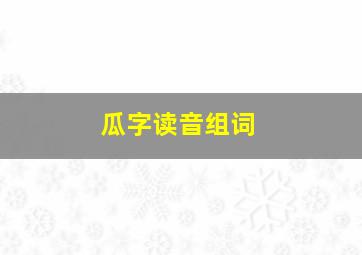 瓜字读音组词